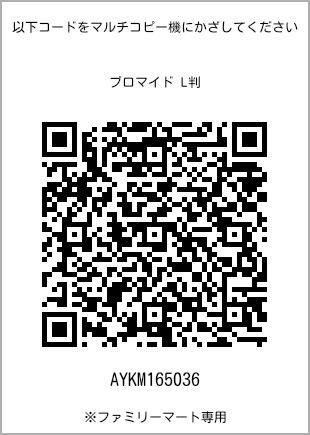 以下コードをマルチコピー機にかざしてください

ブロマイド L判

AYKM165036

※ファミリーマート専用